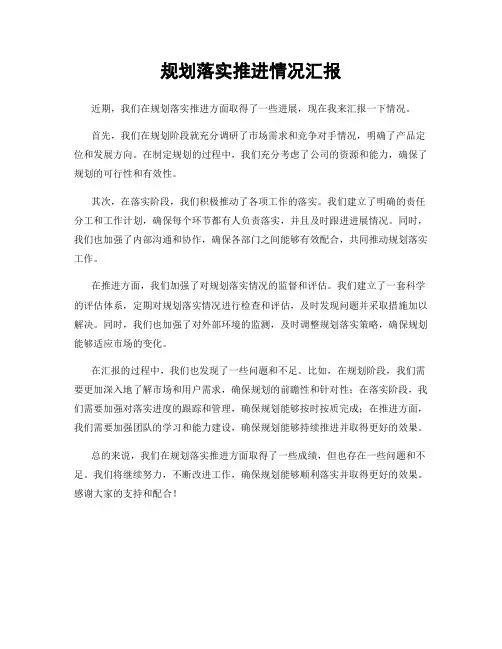 规划落实推进情况汇报

近期，我们在规划落实推进方面取得了一些进展，现在我来汇报一下情况。

首先，我们在规划阶段就充分调研了市场需求和竞争对手情况，明确了产品定位和发展方向。在制定规划的过程中，我们充分考虑了公司的资源和能力，确保了规划的可行性和有效性。

其次，在落实阶段，我们积极推动了各项工作的落实。我们建立了明确的责任分工和工作计划，确保每个环节都有人负责落实，并且及时跟进进展情况。同时，我们也加强了内部沟通和协作，确保各部门之间能够有效配合，共同推动规划落实工作。

在推进方面，我们加强了对规划落实情况的监督和评估。我们建立了一套科学的评估体系，定期对规划落实情况进行检查和评估，及时发现问题并采取措施加以解决。同时，我们也加强了对外部环境的监测，及时调整规划落实策略，确保规划能够适应市场的变化。

在汇报的过程中，我们也发现了一些问题和不足。比如，在规划阶段，我们需要更加深入地了解市场和用户需求，确保规划的前瞻性和针对性；在落实阶段，我们需要加强对落实进度的跟踪和管理，确保规划能够按时按质完成；在推进方面，我们需要加强团队的学习和能力建设，确保规划能够持续推进并取得更好的效果。

总的来说，我们在规划落实推进方面取得了一些成绩，但也存在一些问题和不足。我们将继续努力，不断改进工作，确保规划能够顺利落实并取得更好的效果。感谢大家的支持和配合！